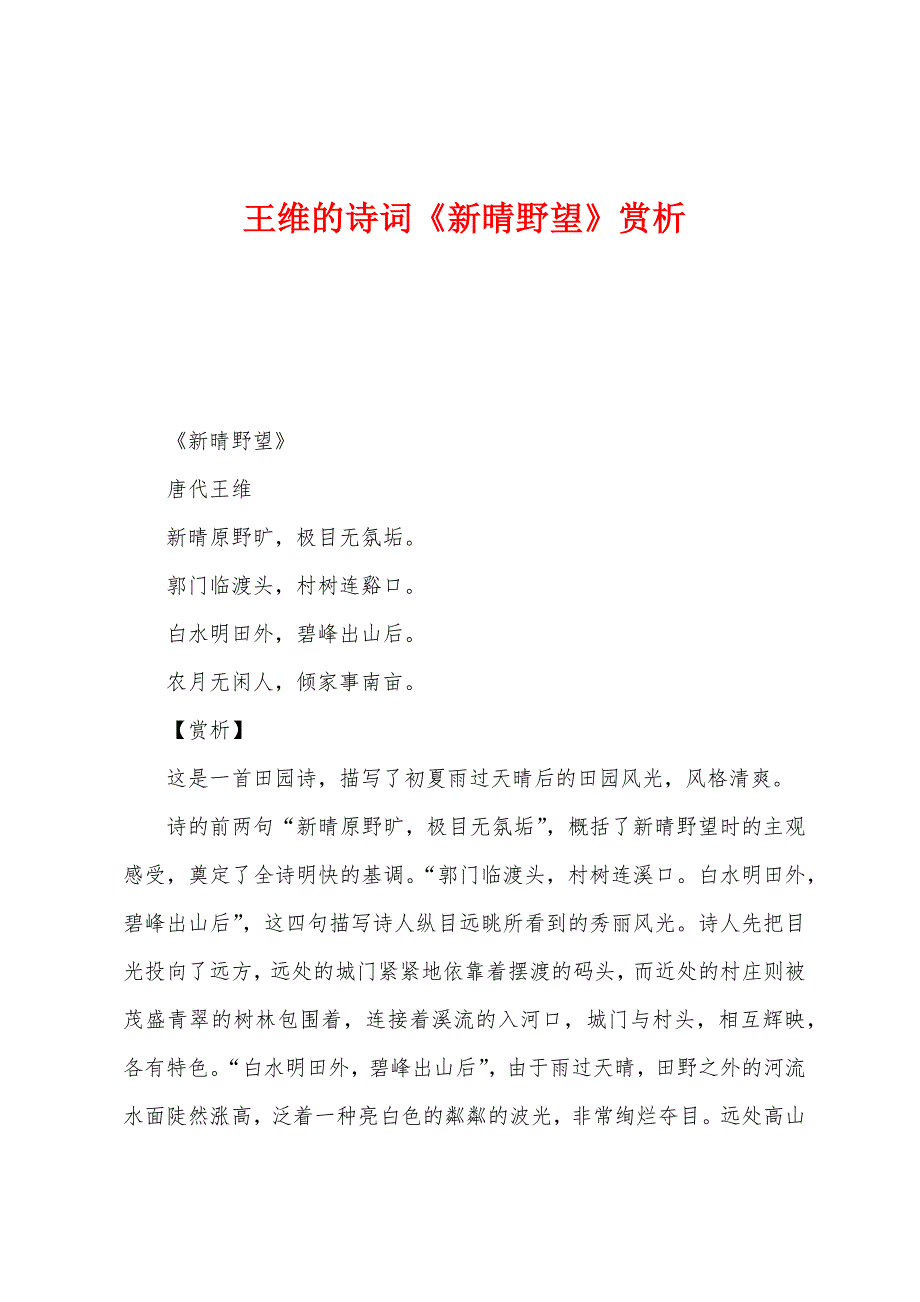 王维的诗词《新晴野望》赏析

《新晴野望》

唐代王维

新晴原野旷，极目无氛垢。

郭门临渡头，村树连谿口。

白水明田外，碧峰出山后。

农月无闲人，倾家事南亩。

【赏析】

这是一首田园诗，描写了初夏雨过天晴后的田园风光，风格清爽。

诗的前两句“新晴原野旷，极目无氛垢”，概括了新晴野望时的主观感受，奠定了全诗明快的基调。“郭门临渡头，村树连溪口。白水明田外，碧峰出山后”，这四句描写诗人纵目远眺所看到的秀丽风光。诗人先把目光投向了远方，远处的城门紧紧地依靠着摆渡的码头，而近处的村庄则被茂盛青翠的树林包围着，连接着溪流的入河口，城门与村头，相互辉映，各有特色。“白水明田外，碧峰出山后”，由于雨过天晴，田野之外的河流水面陡然涨高，泛着一种亮白色的粼粼的波光，非常绚烂夺目。远处高山